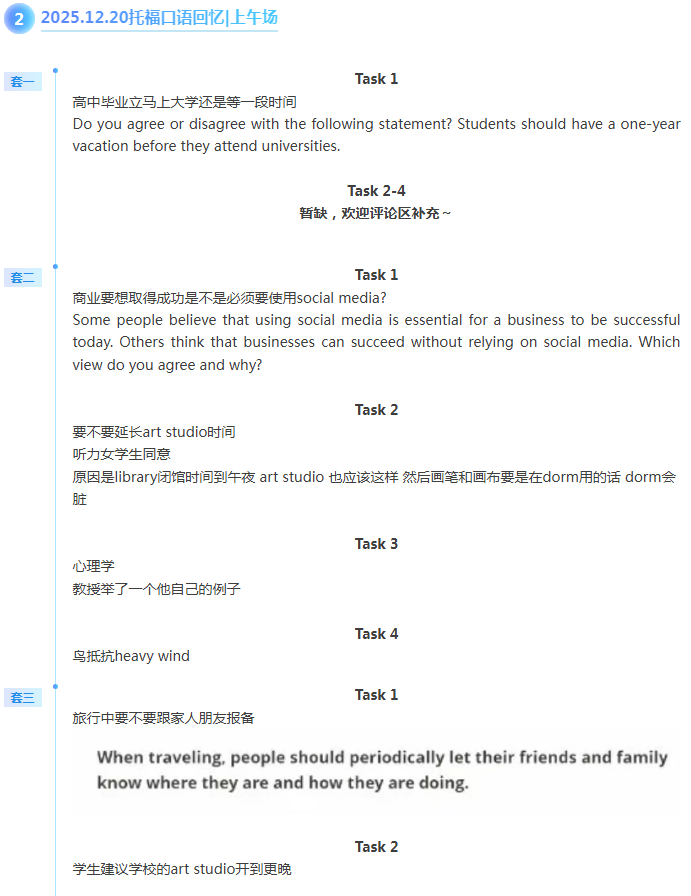 2 2025.12.20托福口语回忆|上午场

套一

Task 1

高中毕业立马上大学还是等一段时间

Do you agree or disagree with the following statement? Students should have a one-year vacation before they attend universities.

Task 2-4

暂缺，欢迎评论区补充~

套二

Task 1

商业要想取得成功是不是必须要使用social media?

Some people believe that using social media is essential for a business to be successful today. Others think that businesses can succeed without relying on social media. Which view do you agree and why?

Task 2

要不要延长art studio时间

听力女学生同意

原因是library闭馆时间到午夜 art studio 也应该这样 然后画笔和画布要是在dorm用的话 dorm会脏

Task 3

心理学

教授举了一个他自己的例子

Task 4

鸟抵抗heavy wind

套三

Task 1

旅行中要不要跟家人朋友报备

When traveling, people should periodically let their friends and family know where they are and how they are doing.

Task 2

学生建议学校的art studio开到更晚